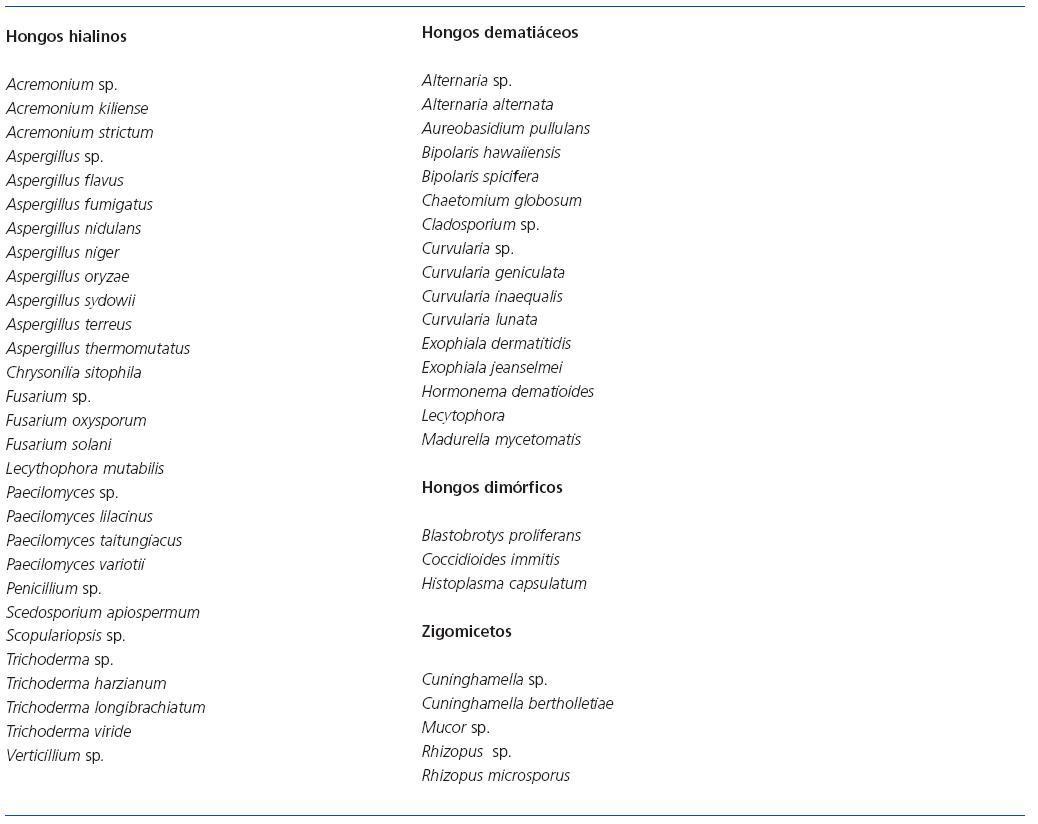 Hongos hialinos

Acremonium sp.
Acremonium kiliense
Acremonium strictum
Aspergillus sp.
Aspergillus flavus
Aspergillus fumigatus
Aspergillus nidulans
Aspergillus niger
Aspergillus oryzae
Aspergillus sydowii
Aspergillus terreus
Aspergillus thermomutatus
Chrysonilia sitophila
Fusarium sp.
Fusarium oxysporum
Fusarium solani
Lecythophora mutabilis
Paecilomyces sp.
Paecilomyces lilacinus
Paecilomyces taitungiacus
Paecilomyces variotii
Penicillium sp.
Scedosporium apiospermum
Scopulariopsis sp.
Trichoderma sp.
Trichoderma harzianum
Trichoderma longibrachiatum
Trichoderma viride
Verticillium sp.

Hongos dematiáceos

Alternaria sp.
Alternaria alternata
Aureobasidium pullulans
Bipolaris hawaiiensis
Bipolaris spicifera
Chaetomium globosum
Cladosporium sp.
Curvularia sp.
Curvularia geniculata
Curvularia inaequalis
Curvularia lunata
Exophiala dermatitidis
Exophiala jeanselmei
Hormonema dematioides
Lecytophora
Madurella mycetomatis

Hongos dimórficos

Blastobrotys proliferans
Coccidioides immitis
Histoplasma capsulatum

Zigomicetos

Cuninghamella sp.
Cuninghamella bertholletiae
Mucor sp.
Rhizopus sp.
Rhizopus microsporus